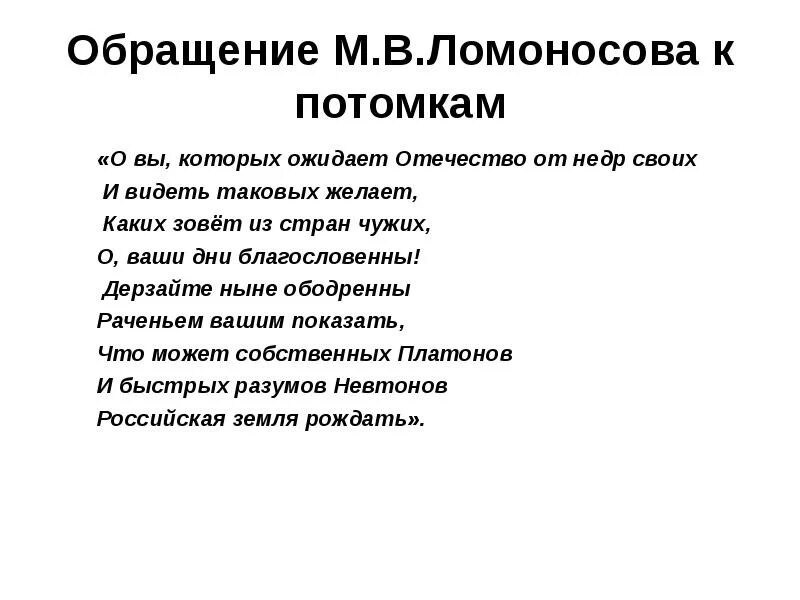 Обращение М.В.Ломоносова к потомкам

«О вы, которых ожидает Отечество от недр своих
И видеть таковых желает,
Каких зовёт из стран чужих,
О, ваши дни благословенны!
Дерзайте ныне ободренны
Раченьем вашим показать,
Что может собственных Платонов
И быстрых разумов Невтонов
Российская земля рождать».